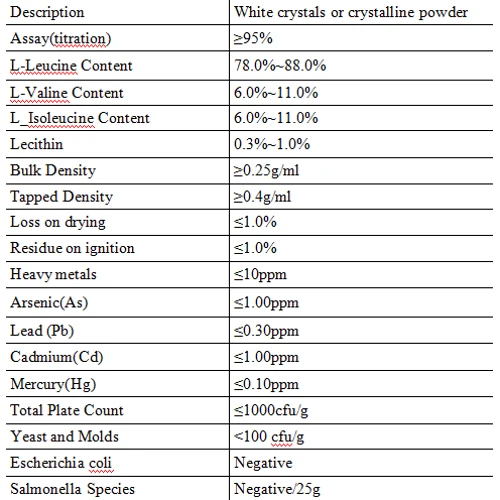 | Description | White crystals or crystalline powder |
|---|---|
| Assay(titration) | ≥95% |
| L-Leucine Content | 78.0%~88.0% |
| L-Valine Content | 6.0%~11.0% |
| L_Isoleucine Content | 6.0%~11.0% |
| Lecithin | 0.3%~1.0% |
| Bulk Density | ≥0.25g/ml |
| Tapped Density | ≥0.4g/ml |
| Loss on drying | ≤1.0% |
| Residue on ignition | ≤1.0% |
| Heavy metals | ≤10ppm |
| Arsenic(As) | ≤1.00ppm |
| Lead (Pb) | ≤0.30ppm |
| Cadmium(Cd) | ≤1.00ppm |
| Mercury(Hg) | ≤0.10ppm |
| Total Plate Count | ≤1000cfu/g |
| Yeast and Molds | <100 cfu/g |
| Escherichia coli | Negative |
| Salmonella Species | Negative/25g |